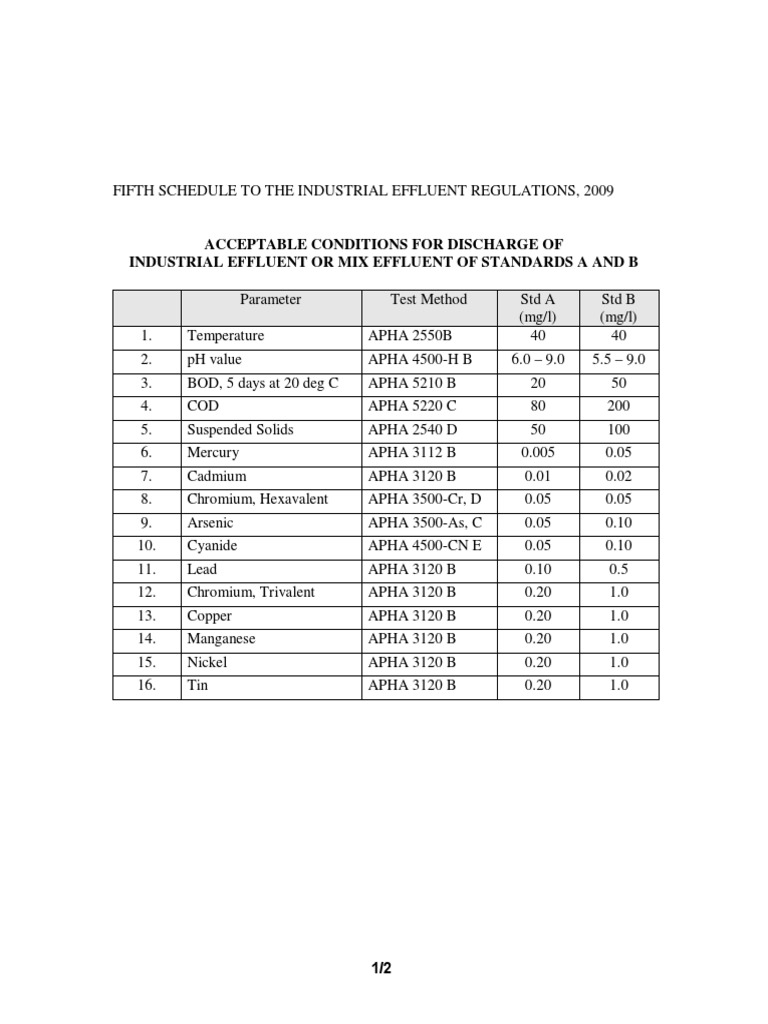 FIFTH SCHEDULE TO THE INDUSTRIAL EFFLUENT REGULATIONS, 2009

ACCEPTABLE CONDITIONS FOR DISCHARGE OF INDUSTRIAL EFFLUENT OR MIX EFFLUENT OF STANDARDS A AND B

| | Parameter | Test Method | Std A (mg/l) | Std B (mg/l) |
|---|---|---|---|---|
| 1. | Temperature | APHA 2550B | 40 | 40 |
| 2. | pH value | APHA 4500-H B | 6.0 – 9.0 | 5.5 – 9.0 |
| 3. | BOD, 5 days at 20 deg C | APHA 5210 B | 20 | 50 |
| 4. | COD | APHA 5220 C | 80 | 200 |
| 5. | Suspended Solids | APHA 2540 D | 50 | 100 |
| 6. | Mercury | APHA 3112 B | 0.005 | 0.05 |
| 7. | Cadmium | APHA 3120 B | 0.01 | 0.02 |
| 8. | Chromium, Hexavalent | APHA 3500-Cr, D | 0.05 | 0.05 |
| 9. | Arsenic | APHA 3500-As, C | 0.05 | 0.10 |
| 10. | Cyanide | APHA 4500-CN E | 0.05 | 0.10 |
| 11. | Lead | APHA 3120 B | 0.10 | 0.5 |
| 12. | Chromium, Trivalent | APHA 3120 B | 0.20 | 1.0 |
| 13. | Copper | APHA 3120 B | 0.20 | 1.0 |
| 14. | Manganese | APHA 3120 B | 0.20 | 1.0 |
| 15. | Nickel | APHA 3120 B | 0.20 | 1.0 |
| 16. | Tin | APHA 3120 B | 0.20 | 1.0 |

1/2